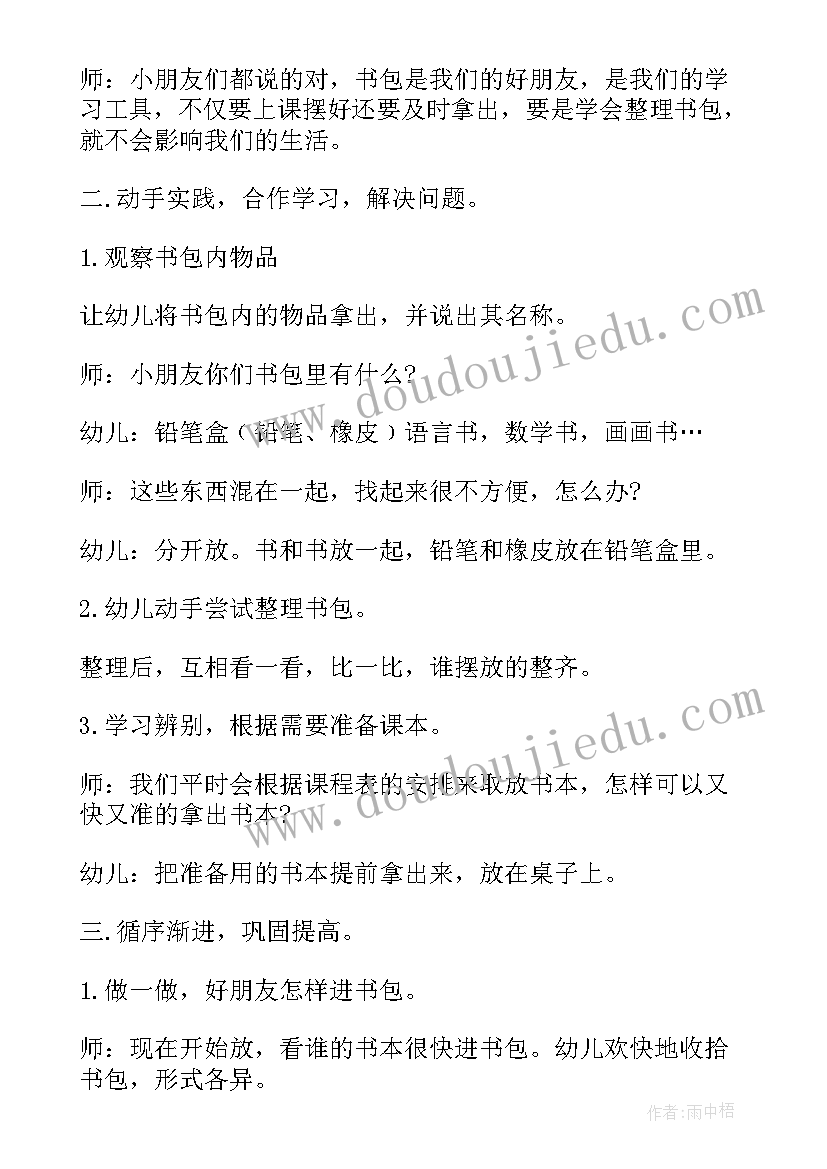 师：小朋友们都说的对，书包是我们的好朋友，是我们的学习工具，不仅要上课摆好还要及时拿出，要是学会整理书包，就不会影响我们的生活。

二.动手实践，合作学习，解决问题。

1.观察书包内物品

让幼儿将书包内的物品拿出，并说出其名称。

师：小朋友你们书包里有什么?

幼儿：铅笔盒（铅笔、橡皮）语言书，数学书，画画书…

师：这些东西混在一起，找起来很不方便，怎么办?

幼儿：分开放。书和书放一起，铅笔和橡皮放在铅笔盒里。

2.幼儿动手尝试整理书包。

整理后，互相看一看，比一比，谁摆放的整齐。

3.学习辨别，根据需要准备课本。

师：我们平时会根据课程表的安排来取放书本，怎样可以又快又准的拿出书本?

幼儿：把准备用的书本提前拿出来，放在桌子上。

三.循序渐进，巩固提高。

1.做一做，好朋友怎样进书包。

师：现在开始放，看谁的书本很快进书包。幼儿欢快地收拾书包，形式各异。

www.doudoujiedu.com

www.doudoujiedu.com

作者：雨中梧